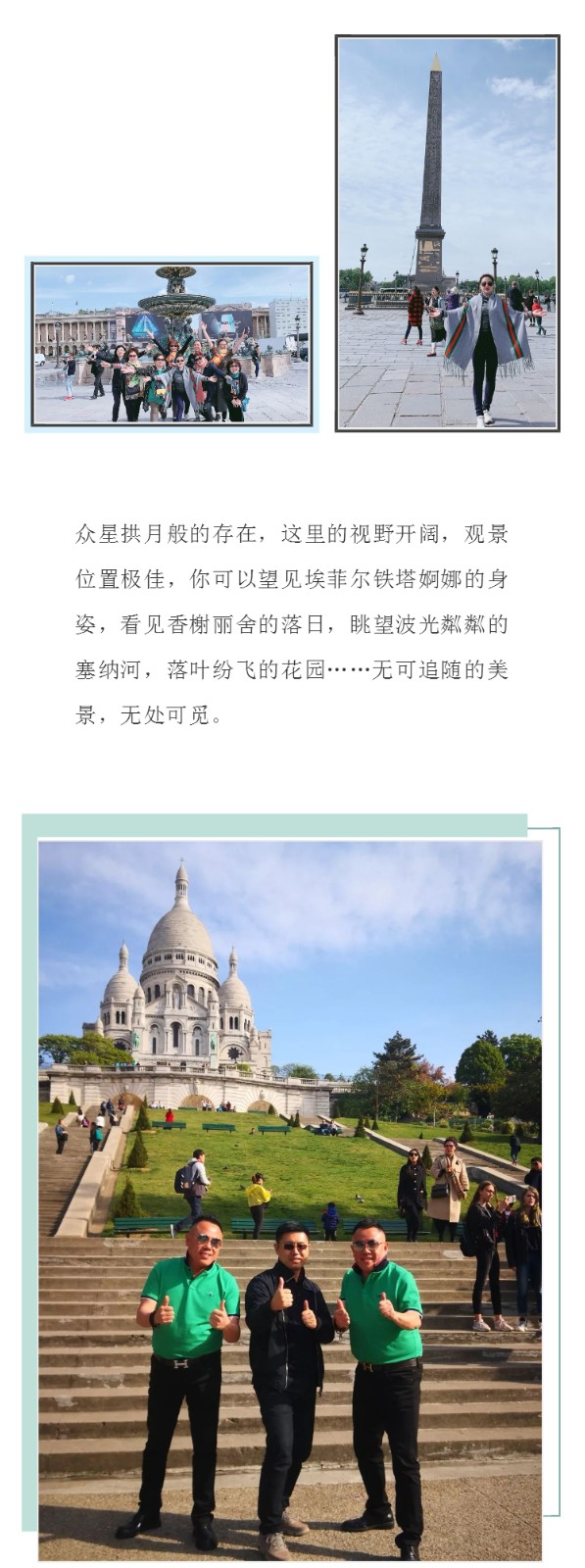 众星拱月般的存在，这里的视野开阔，观景位置极佳，你可以望见埃菲尔铁塔婀娜的身姿，看见香榭丽舍的落日，眺望波光粼粼的塞纳河，落叶纷飞的花园……无可追随的美景，无处可觅。